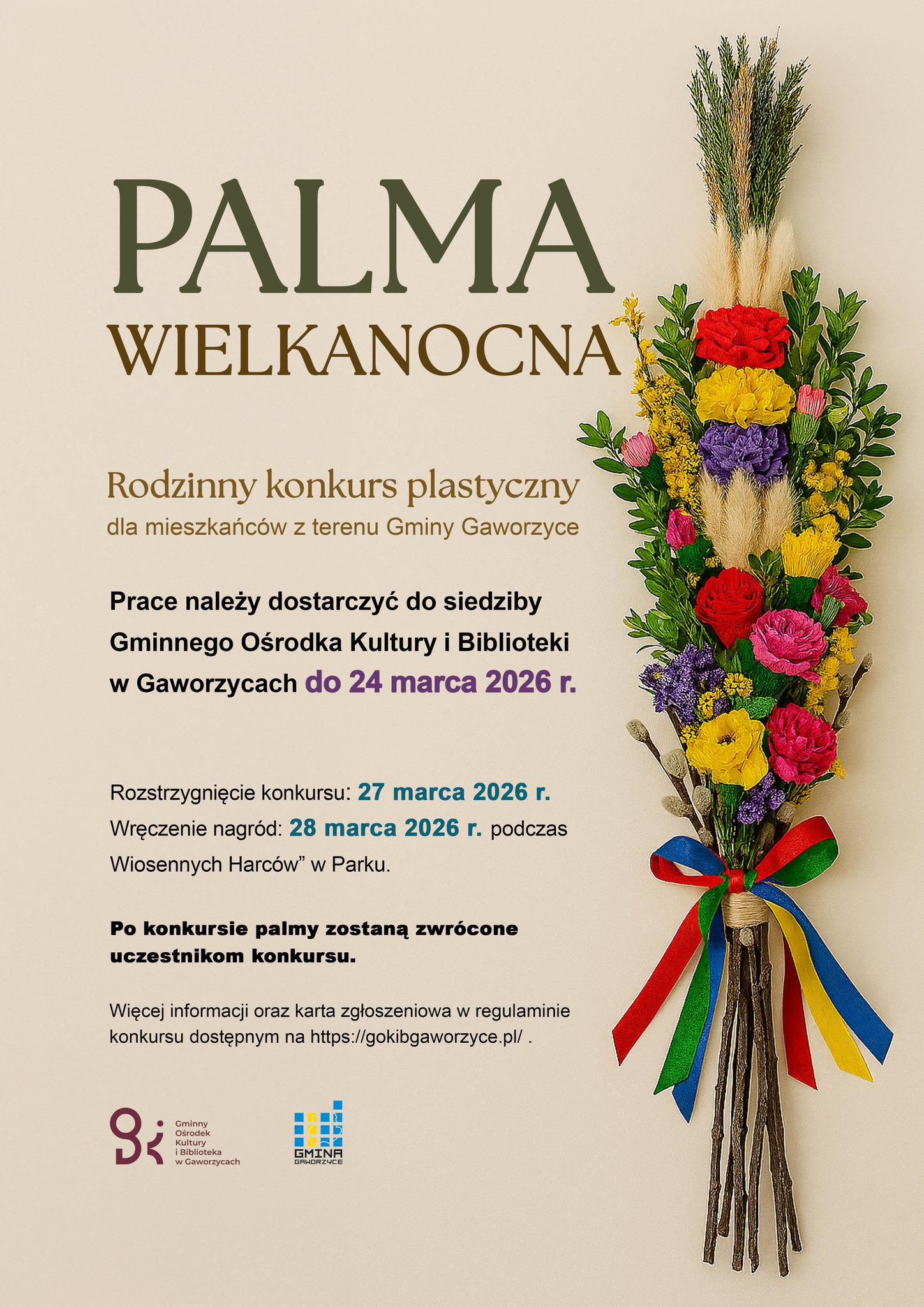 PALMA
WIELKANOCNA

Rodzinny konkurs plastyczny
dla mieszkańców z terenu Gminy Gaworzyce

Prace należy dostarczyć do siedziby Gminnego Ośrodka Kultury i Biblioteki w Gaworzycach do 24 marca 2026 r.

Rozstrzygnięcie konkursu: 27 marca 2026 r.
Wręczenie nagród: 28 marca 2026 r. podczas Wiosennych Harców” w Parku.

Po konkursie palmy zostaną zwrócone uczestnikom konkursu.

Więcej informacji oraz karta zgłoszeniowa w regulaminie konkursu dostępnym na https://gokibgaworzyce.pl/ .

Gminny Ośrodek Kultury i Biblioteka w Gaworzycach

GMINA GAWORZYCE